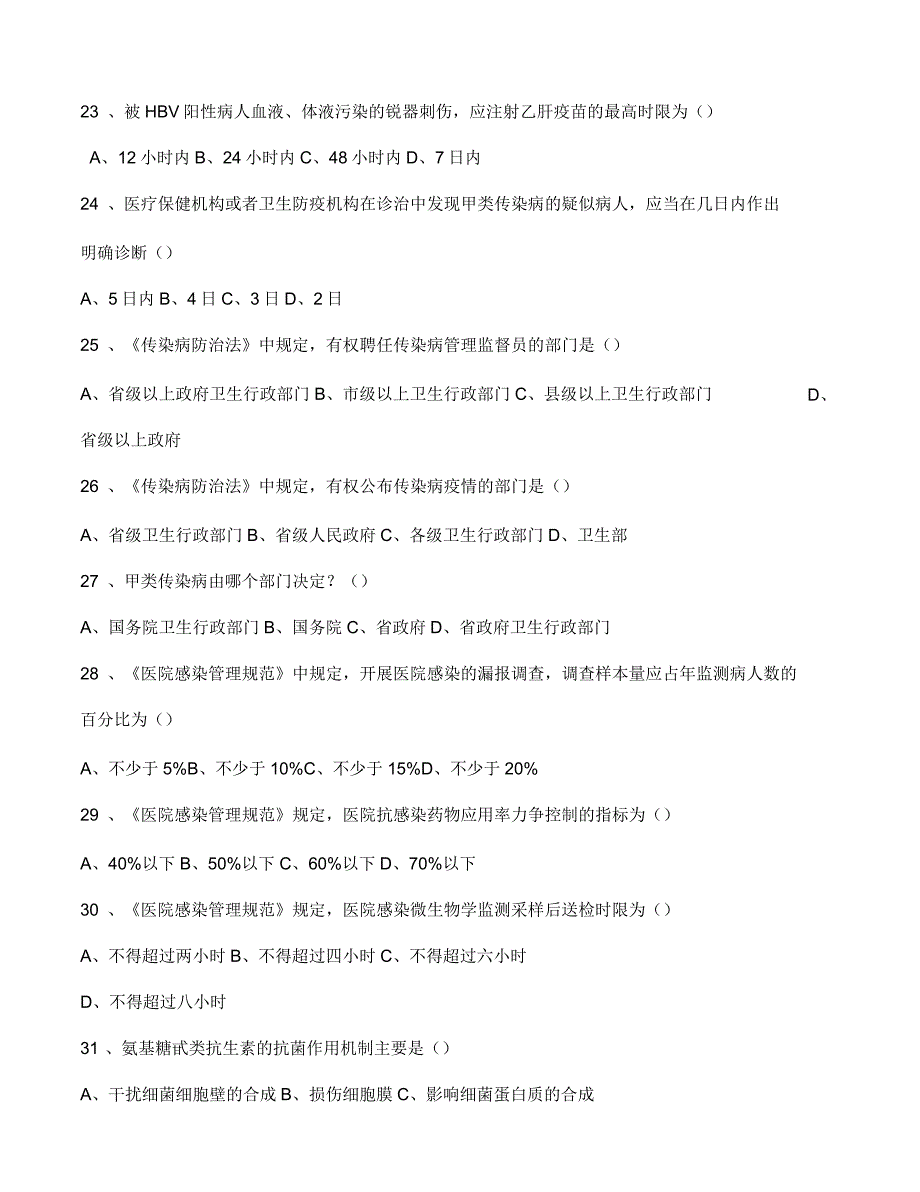 23 、被 HBV 阳性病人血液、体液污染的锐器刺伤，应注射乙肝疫苗的最高时限为（）

A、12 小时内 B、24 小时内 C、48 小时内 D、7 日内

24 、医疗保健机构或者卫生防疫机构在诊治中发现甲类传染病的疑似病人，应当在几日内作出明确诊断（）

A、5 日内 B、4 日 C、3 日 D、2 日

25 、《传染病防治法》中规定，有权聘任传染病管理监督员的部门是（）

A、省级以上政府卫生行政部门 B、市级以上卫生行政部门 C、县级以上卫生行政部门 D、省级以上政府

26 、《传染病防治法》中规定，有权公布传染病疫情的部门是（）

A、省级卫生行政部门 B、省级人民政府 C、各级卫生行政部门 D、卫生部

27 、甲类传染病由哪个部门决定？（）

A、国务院卫生行政部门 B、国务院 C、省政府 D、省政府卫生行政部门

28 、《医院感染管理规范》中规定，开展医院感染的漏报调查，调查样本量应占年监测病人数的百分比为（）

A、不少于 5%B、不少于 10%C、不少于 15%D、不少于 20%

29 、《医院感染管理规范》规定，医院抗感染药物应用率力争控制的指标为（）

A、40%以下 B、50%以下 C、60%以下 D、70%以下

30 、《医院感染管理规范》规定，医院感染微生物学监测采样后送检时限为（）

A、不得超过两小时 B、不得超过四小时 C、不得超过六小时

D、不得超过八小时

31 、氨基糖甙类抗生素的抗菌作用机制主要是（）

A、干扰细菌细胞壁的合成 B、损伤细胞膜 C、影响细菌蛋白质的合成